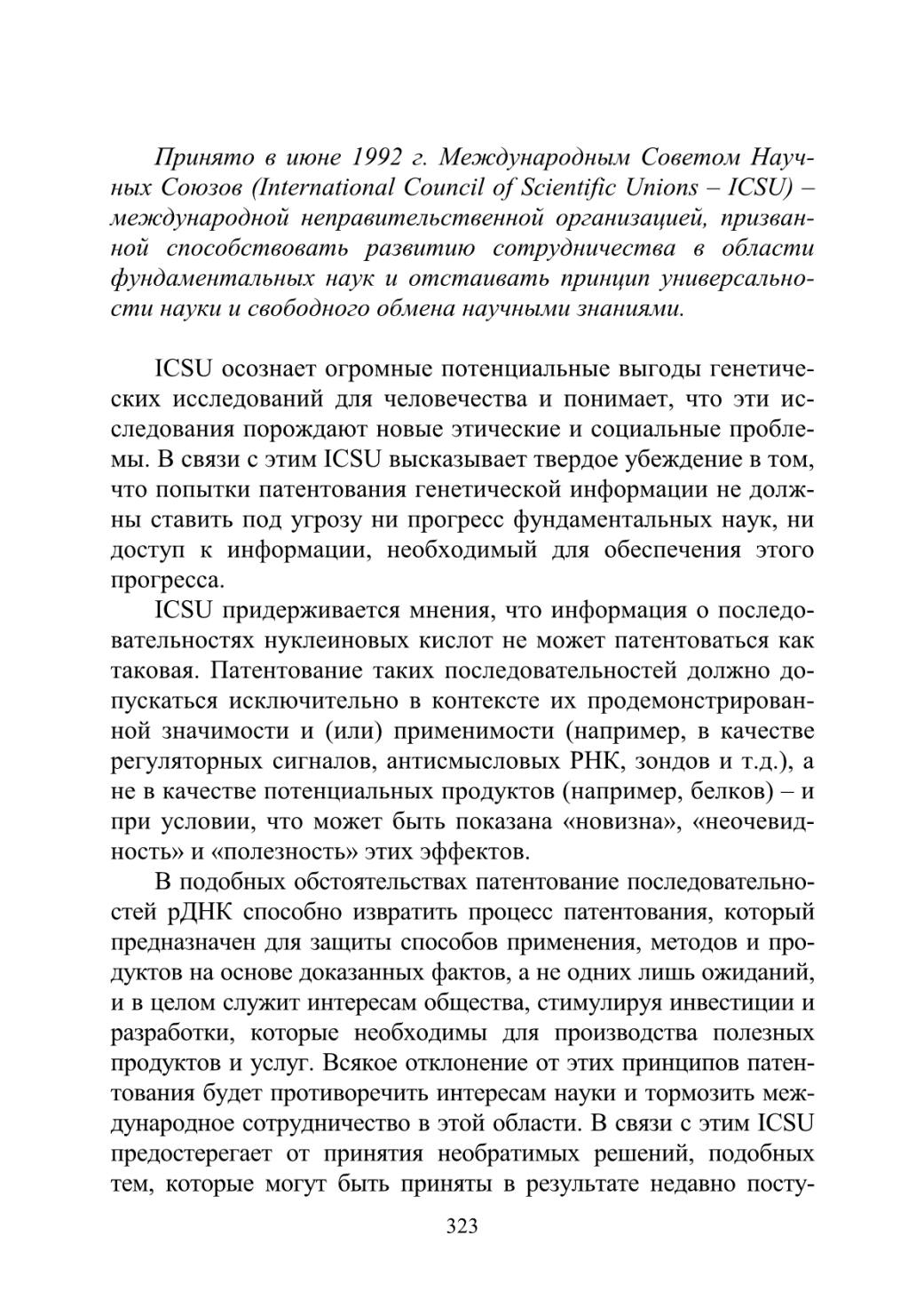 Принято в июне 1992 г. Международным Советом Научных Союзов (International Council of Scientific Unions – ICSU) – международной неправительственной организацией, призванной способствовать развитию сотрудничества в области фундаментальных наук и отстаивать принцип универсальности науки и свободного обмена научными знаниями.

ICSU осознает огромные потенциальные выгоды генетических исследований для человечества и понимает, что эти исследования порождают новые этические и социальные проблемы. В связи с этим ICSU высказывает твердое убеждение в том, что попытки патентования генетической информации не должны ставить под угрозу ни прогресс фундаментальных наук, ни доступ к информации, необходимый для обеспечения этого прогресса.

ICSU придерживается мнения, что информация о последовательностях нуклеиновых кислот не может патентоваться как таковая. Патентование таких последовательностей должно допускаться исключительно в контексте их продемонстрированной значимости и (или) применимости (например, в качестве регуляторных сигналов, антисмысловых РНК, зондов и т.д.), а не в качестве потенциальных продуктов (например, белков) – и при условии, что может быть показана «новизна», «неочевидность» и «полезность» этих эффектов.

В подобных обстоятельствах патентование последовательностей рДНК способно извратить процесс патентования, который предназначен для защиты способов применения, методов и продуктов на основе доказанных фактов, а не одних лишь ожиданий, и в целом служит интересам общества, стимулируя инвестиции и разработки, которые необходимы для производства полезных продуктов и услуг. Всякое отклонение от этих принципов патентования будет противоречить интересам науки и тормозить международное сотрудничество в этой области. В связи с этим ICSU предостерегает от принятия необратимых решений, подобных тем, которые могут быть приняты в результате недавно посту-

323